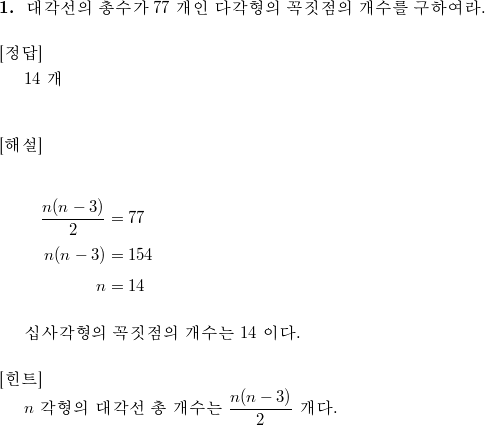 1. 대각선의 총수가 77 개인 다각형의 꼭짓점의 개수를 구하여라.

[정답]
14 개

[해설]

$\frac{n(n-3)}{2} = 77$
$n(n-3) = 154$
$n = 14$

십사각형의 꼭짓점의 개수는 14 이다.

[힌트]
$n$ 각형의 대각선 총 개수는 $\frac{n(n-3)}{2}$ 개다.